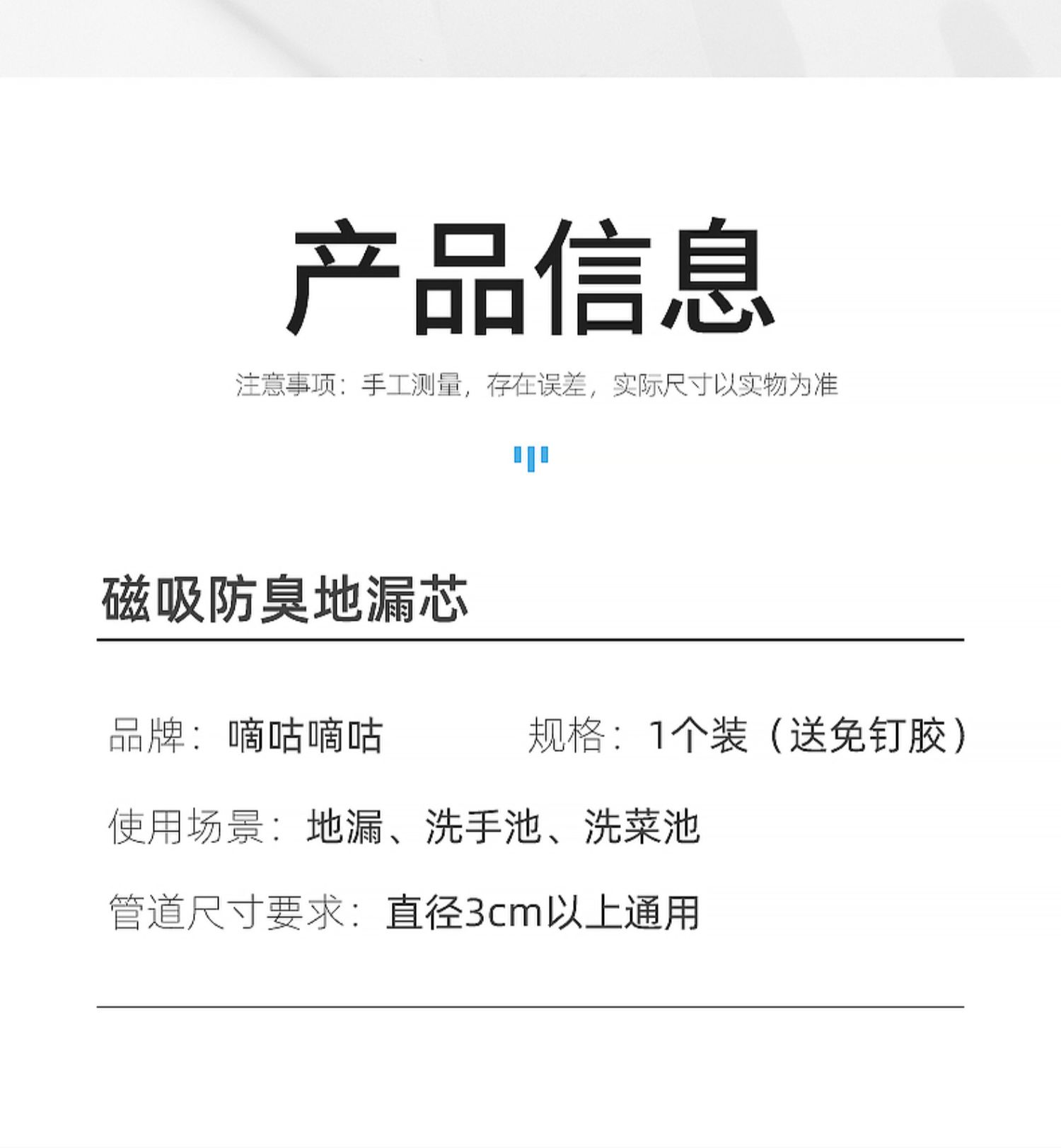 产品信息

注意事项：手工测量，存在误差，实际尺寸以实物为准

磁吸防臭地漏芯

品牌：嘀咕嘀咕 规格：1个装（送免钉胶）

使用场景：地漏、洗手池、洗菜池

管道尺寸要求：直径3cm以上通用